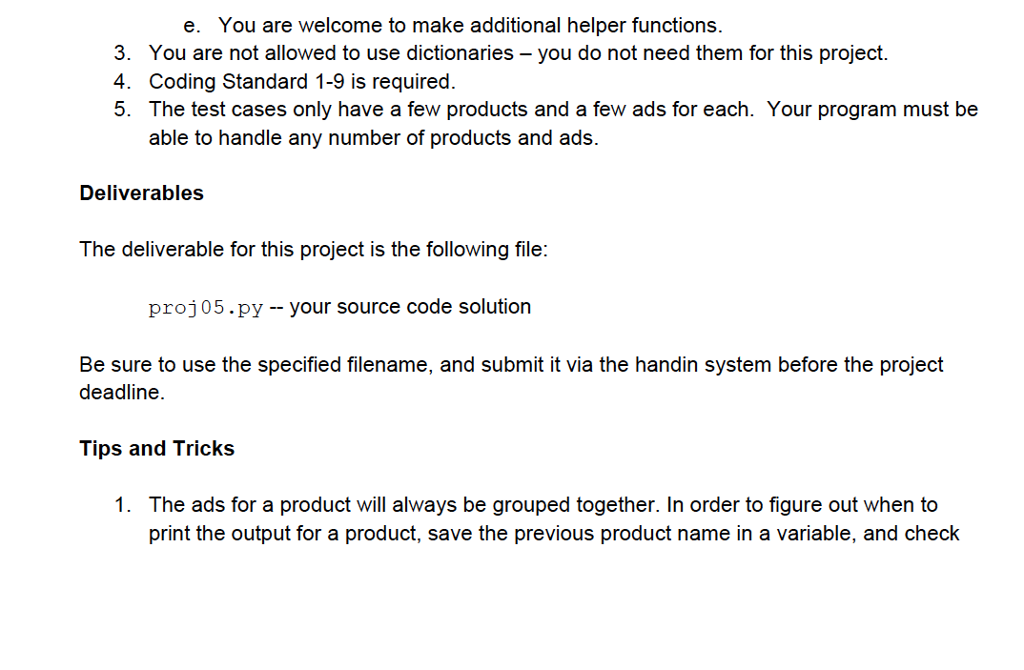 e. You are welcome to make additional helper functions.
3. You are not allowed to use dictionaries – you do not need them for this project.
4. Coding Standard 1-9 is required.
5. The test cases only have a few products and a few ads for each. Your program must be able to handle any number of products and ads.

Deliverables

The deliverable for this project is the following file:

proj05.py -- your source code solution

Be sure to use the specified filename, and submit it via the handin system before the project deadline.

Tips and Tricks

1. The ads for a product will always be grouped together. In order to figure out when to print the output for a product, save the previous product name in a variable, and check